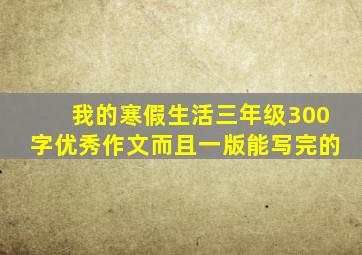 我的寒假生活三年级300字优秀作文而且一版能写完的